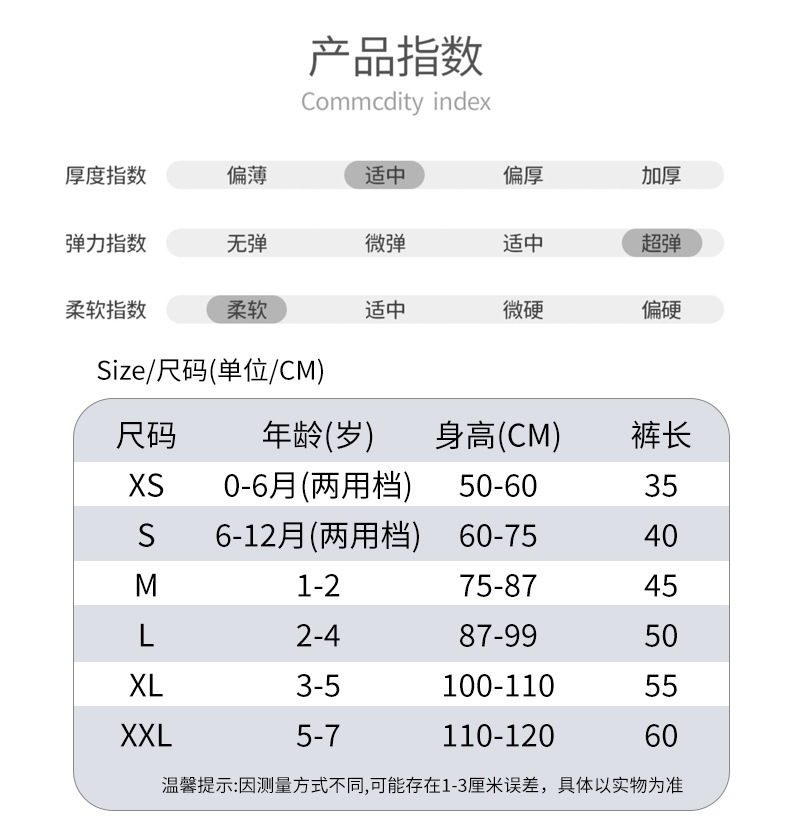 产品指数
Commcdity index

厚度指数 偏薄 适中 偏厚 加厚

弹力指数 无弹 微弹 适中 超弹

柔软指数 柔软 适中 微硬 偏硬

Size/尺码(单位/CM)

| 尺码 | 年龄(岁) | 身高(CM) | 裤长 |
|---|---|---|---|
| XS | 0-6月(两用档) | 50-60 | 35 |
| S | 6-12月(两用档) | 60-75 | 40 |
| M | 1-2 | 75-87 | 45 |
| L | 2-4 | 87-99 | 50 |
| XL | 3-5 | 100-110 | 55 |
| XXL | 5-7 | 110-120 | 60 |

温馨提示:因测量方式不同,可能存在1-3厘米误差，具体以实物为准